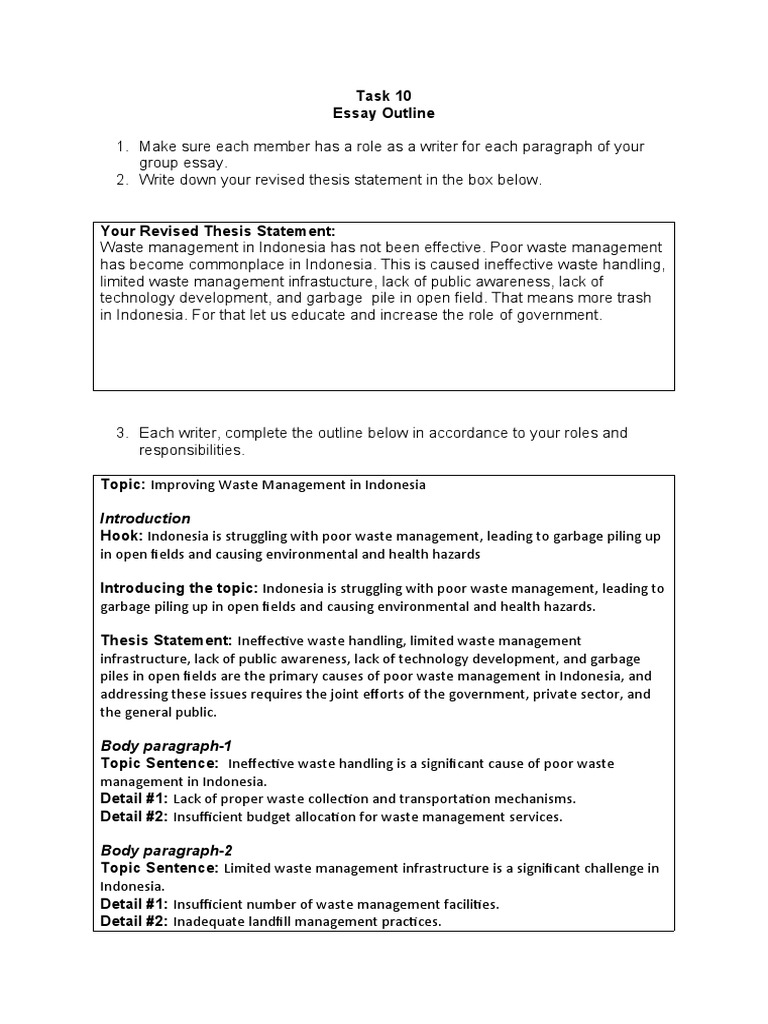 Task 10
Essay Outline

1. Make sure each member has a role as a writer for each paragraph of your group essay.
2. Write down your revised thesis statement in the box below.

Your Revised Thesis Statement:
Waste management in Indonesia has not been effective. Poor waste management has become commonplace in Indonesia. This is caused ineffective waste handling, limited waste management infrastucture, lack of public awareness, lack of technology development, and garbage  pile in open field. That means more trash in Indonesia. For that let us educate and increase the role of government.

3. Each writer, complete the outline below in accordance to your roles and responsibilities.

Topic: Improving Waste Management in Indonesia

Introduction
Hook: Indonesia is struggling with poor waste management, leading to garbage piling up in open fields and causing environmental and health hazards

Introducing the topic: Indonesia is struggling with poor waste management, leading to garbage piling up in open fields and causing environmental and health hazards.

Thesis Statement: Ineffective waste handling, limited waste management infrastructure, lack of public awareness, lack of technology development, and garbage piles in open fields are the primary causes of poor waste management in Indonesia, and addressing these issues requires the joint efforts of the government, private sector, and the general public.

Body paragraph-1
Topic Sentence: Ineffective waste handling is a significant cause of poor waste management in Indonesia.
Detail #1: Lack of proper waste collection and transportation mechanisms.
Detail #2: Insufficient budget allocation for waste management services.

Body paragraph-2
Topic Sentence: Limited waste management infrastructure is a significant challenge in Indonesia.
Detail #1: Insufficient number of waste management facilities.
Detail #2: Inadequate landfill management practices.